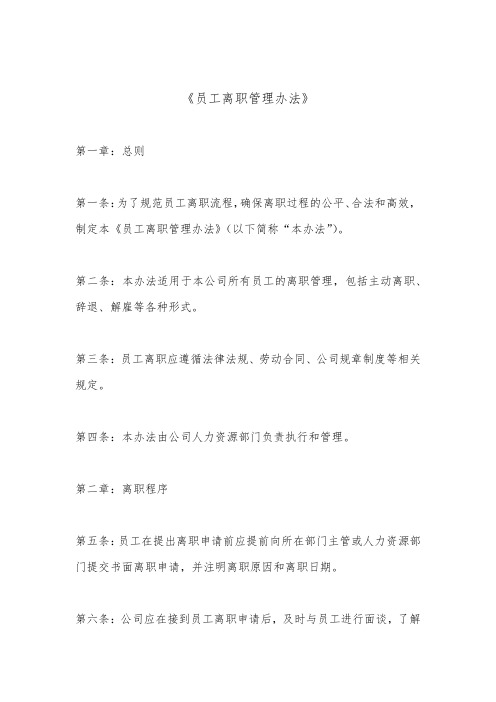 《员工离职管理办法》

第一章：总则

第一条：为了规范员工离职流程，确保离职过程的公平、合法和高效，制定本《员工离职管理办法》（以下简称“本办法”）。

第二条：本办法适用于本公司所有员工的离职管理，包括主动离职、辞退、解雇等各种形式。

第三条：员工离职应遵循法律法规、劳动合同、公司规章制度等相关规定。

第四条：本办法由公司人力资源部门负责执行和管理。

第二章：离职程序

第五条：员工在提出离职申请前应提前向所在部门主管或人力资源部门提交书面离职申请，并注明离职原因和离职日期。

第六条：公司应在接到员工离职申请后，及时与员工进行面谈，了解